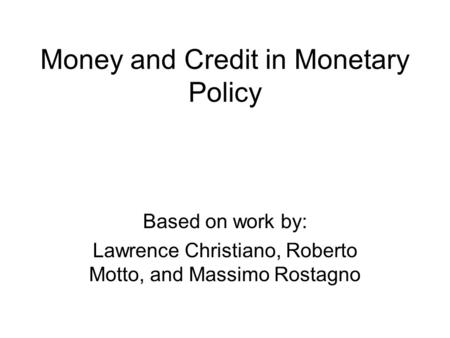 Money and Credit in Monetary Policy

Based on work by:

Lawrence Christiano, Roberto Motto, and Massimo Rostagno